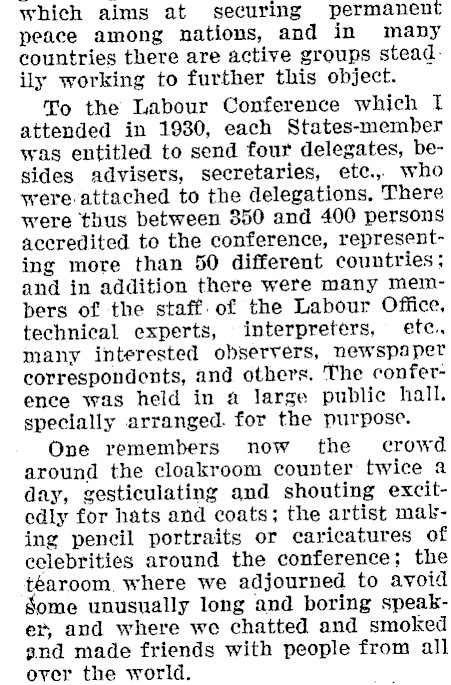 which aims at securing permanent peace among nations, and in many countries there are active groups steadily working to further this object.

To the Labour Conference which I attended in 1930, each States-member was entitled to send four delegates, besides advisers, secretaries, etc., who were attached to the delegations. There were thus between 350 and 400 persons accredited to the conference, representing more than 50 different countries; and in addition there were many members of the staff of the Labour Office, technical experts, interpreters, etc., many interested observers, newspaper correspondents, and others. The conference was held in a large public hall, specially arranged for the purpose.

One remembers now the crowd around the cloakroom counter twice a day, gesticulating and shouting excitedly for hats and coats; the artist making pencil portraits or caricatures of celebrities around the conference; the tearoom where we adjourned to avoid some unusually long and boring speaker, and where we chatted and smoked and made friends with people from all over the world.